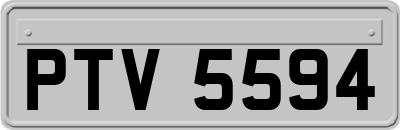 PTV 5594